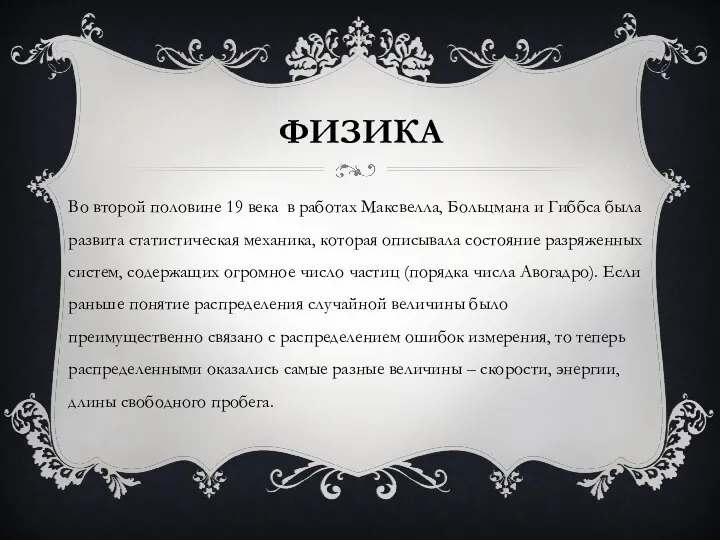 ФИЗИКА

Во второй половине 19 века в работах Максвелла, Больцмана и Гиббса была развита статистическая механика, которая описывала состояние разряженных систем, содержащих огромное число частиц (порядка числа Авогадро). Если раньше понятие распределения случайной величины было преимущественно связано с распределением ошибок измерения, то теперь распределенными оказались самые разные величины – скорости, энергии, длины свободного пробега.